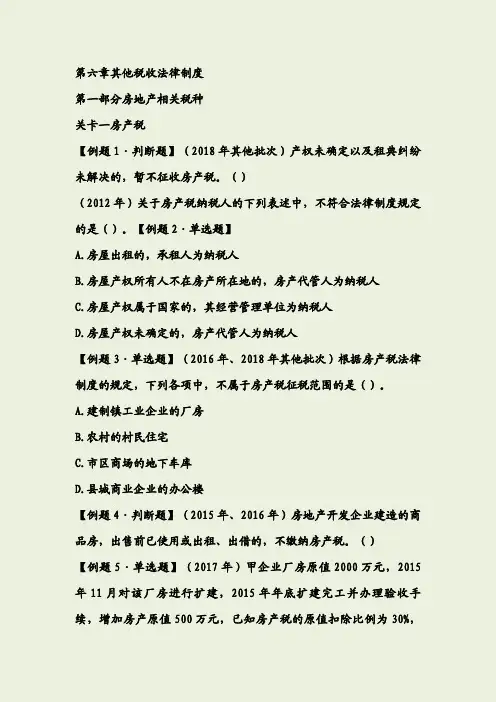 第六章其他税收法律制度

第一部分房地产相关税种

关卡一房产税

【例题1·判断题】（2018年其他批次）产权未确定以及租典纠纷未解决的，暂不征收房产税。（ ）

（2012年）关于房产税纳税人的下列表述中，不符合法律制度规定的是（ ）。【例题2·单选题】

A.房屋出租的，承租人为纳税人

B.房屋产权所有人不在房产所在地的，房产代管人为纳税人

C.房屋产权属于国家的，其经营管理单位为纳税人

D.房屋产权未确定的，房产代管人为纳税人

【例题3·单选题】（2016年、2018年其他批次）根据房产税法律制度的规定，下列各项中，不属于房产税征税范围的是（ ）。

A.建制镇工业企业的厂房

B.农村的村民住宅

C.市区商场的地下车库

D.县城商业企业的办公楼

【例题4·判断题】（2015年、2016年）房地产开发企业建造的商品房，出售前已使用或出租、出借的，不缴纳房产税。（ ）

【例题5·单选题】（2017年）甲企业厂房原值2000万元，2015年11月对该厂房进行扩建，2015年年底扩建完工并办理验收手续，增加房产原值500万元，已知房产税的原值扣除比例为30%，